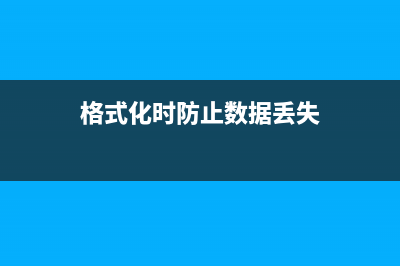 格式化时防止数据丢失